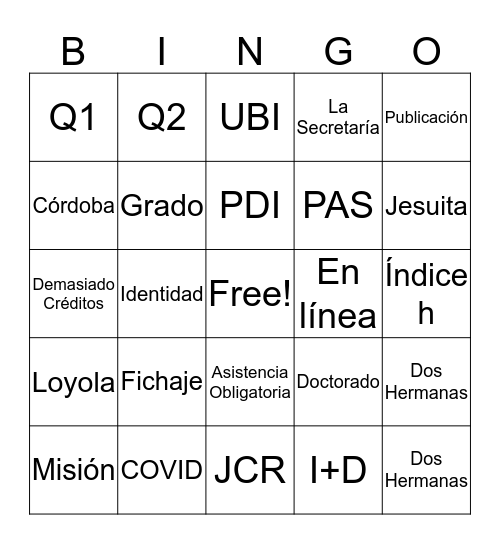 | B | I | N | G | O |
|---|---|---|---|---|
| Q1 | Q2 | UBI | La Secretaría | Publicación |
| Córdoba | Grado | PDI | PAS | Jesuita |
| Demasiado Créditos | Identidad | Free! | En línea | Índice h |
| Loyola | Fichaje | Asistencia Obligatoria | Doctorado | Dos Hermanas |
| Misión | COVID | JCR | I+D | Dos Hermanas |